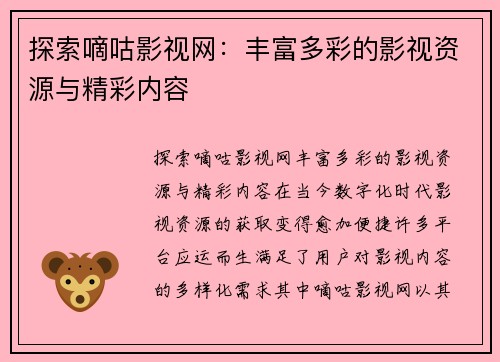 探索嘀咕影视网：丰富多彩的影视资源与精彩内容

探索嘀咕影视网丰富多彩的影视资源与精彩内容在当今数字化时代影视资源的获取变得愈加便捷许多平台应运而生满足了用户对影视内容的多样化需求其中嘀咕影视网以其